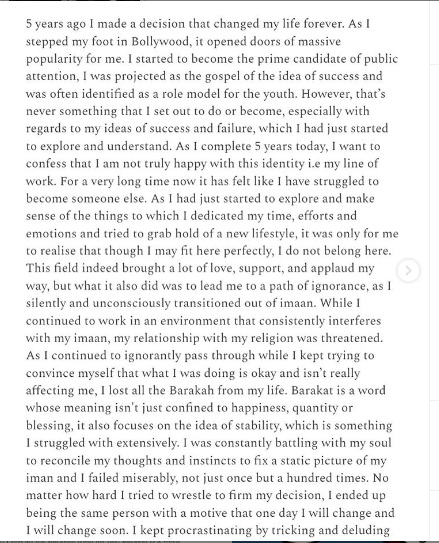 5 years ago I made a decision that changed my life forever. As I stepped my foot in Bollywood, it opened doors of massive popularity for me. I started to become the prime candidate of public attention, I was projected as the gospel of the idea of success and was often identified as a role model for the youth. However, that's never something that I set out to do or become, especially with regards to my ideas of success and failure, which I had just started to explore and understand. As I complete 5 years today, I want to confess that I am not truly happy with this identity i.e my line of work. For a very long time now it has felt like I have struggled to become someone else. As I had just started to explore and make sense of the things to which I dedicated my time, efforts and emotions and tried to grab hold of a new lifestyle, it was only for me to realise that though I may fit here perfectly, I do not belong here. This field indeed brought a lot of love, support, and applaud my way, but what it also did was to lead me to a path of ignorance, as I silently and unconsciously transitioned out of imaan. While I continued to work in an environment that consistently interferes with my imaan, my relationship with my religion was threatened. As I continued to ignorantly pass through while I kept trying to convince myself that what I was doing is okay and isn't really affecting me, I lost all the Barakah from my life. Barakat is a word whose meaning isn't just confined to happiness, quantity or blessing, it also focuses on the idea of stability, which is something I struggled with extensively. I was constantly battling with my soul to reconcile my thoughts and instincts to fix a static picture of my iman and I failed miserably, not just once but a hundred times. No matter how hard I tried to wrestle to firm my decision, I ended up being the same person with a motive that one day I will change and I will change soon. I kept procrastinating by tricking and deluding